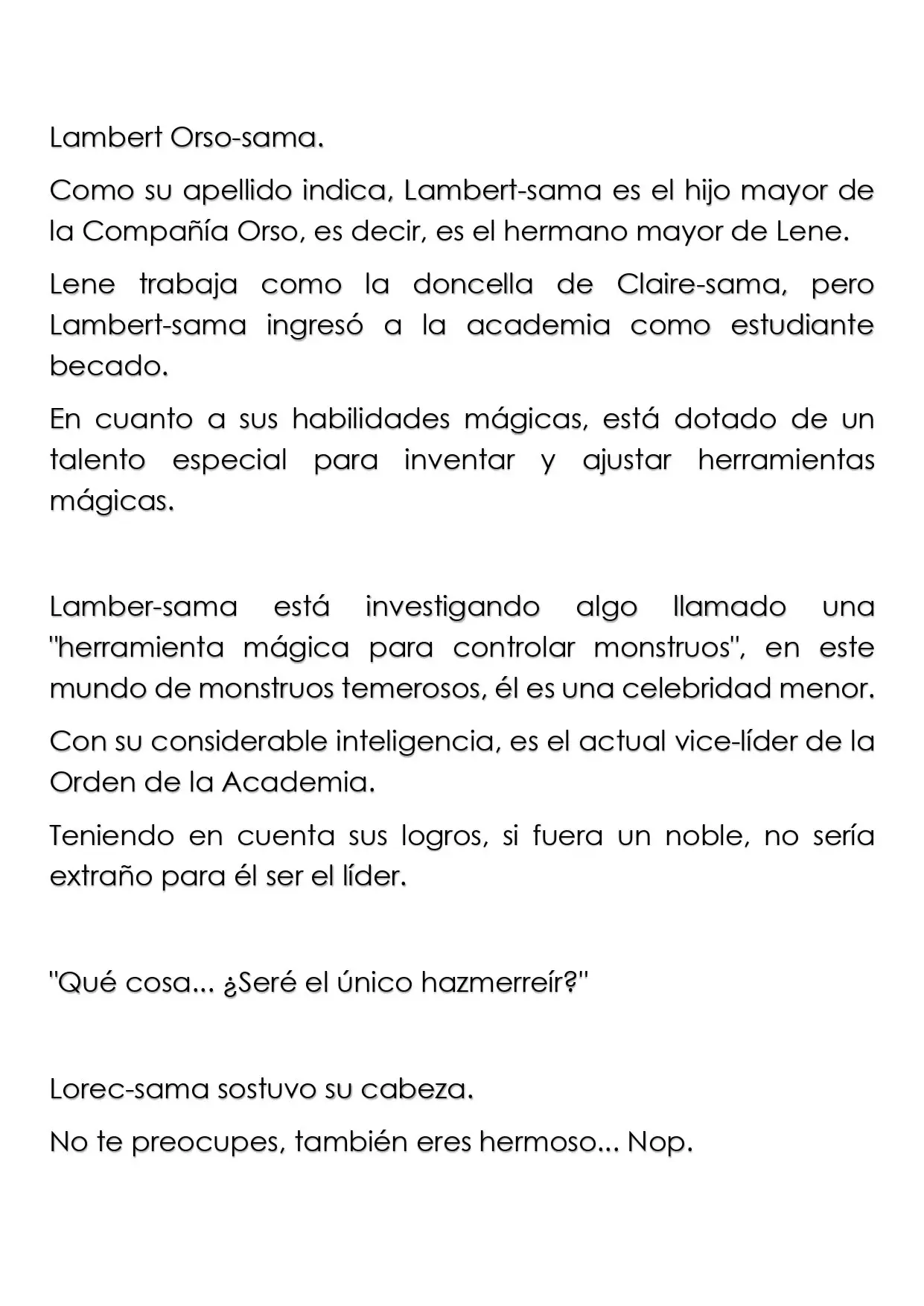 Lambert Orso-sama.

Como su apellido indica, Lambert-sama es el hijo mayor de la Compañía Orso, es decir, es el hermano mayor de Lene.

Lene trabaja como la doncella de Claire-sama, pero Lambert-sama ingresó a la academia como estudiante becado.

En cuanto a sus habilidades mágicas, está dotado de un talento especial para inventar y ajustar herramientas mágicas.

Lamber-sama está investigando algo llamado una "herramienta mágica para controlar monstruos", en este mundo de monstruos temerosos, él es una celebridad menor.

Con su considerable inteligencia, es el actual vice-líder de la Orden de la Academia.

Teniendo en cuenta sus logros, si fuera un noble, no sería extraño para él ser el líder.

"Qué cosa... ¿Seré el único hazmerreír?"

Lorec-sama sostuvo su cabeza.

No te preocupes, también eres hermoso... Nop.